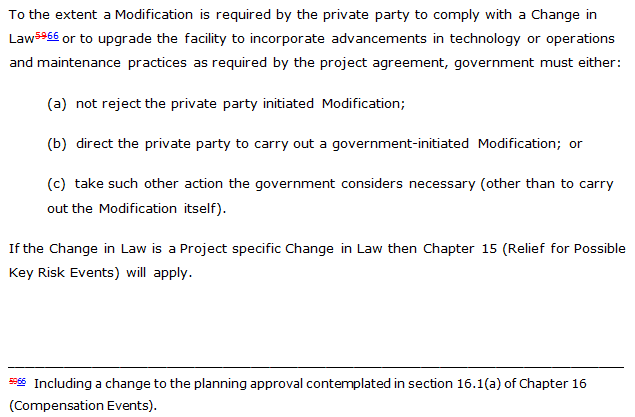 To the extent a Modification is required by the private party to comply with a Change in Law$^{5966}$ or to upgrade the facility to incorporate advancements in technology or operations and maintenance practices as required by the project agreement, government must either:

(a) not reject the private party initiated Modification;

(b) direct the private party to carry out a government-initiated Modification; or

(c) take such other action the government considers necessary (other than to carry out the Modification itself).

If the Change in Law is a Project specific Change in Law then Chapter 15 (Relief for Possible Key Risk Events) will apply.

$^{5966}$ Including a change to the planning approval contemplated in section 16.1(a) of Chapter 16 (Compensation Events).